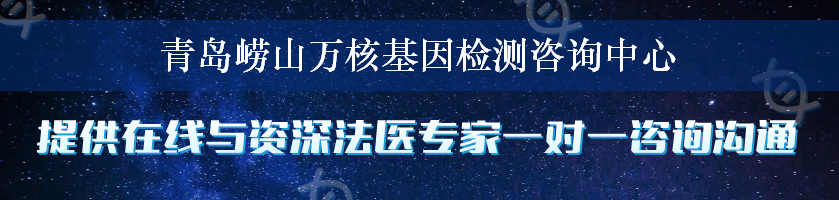 青岛崂山万核基因检测咨询中心

提供在线与资深法医专家一对一咨询沟通